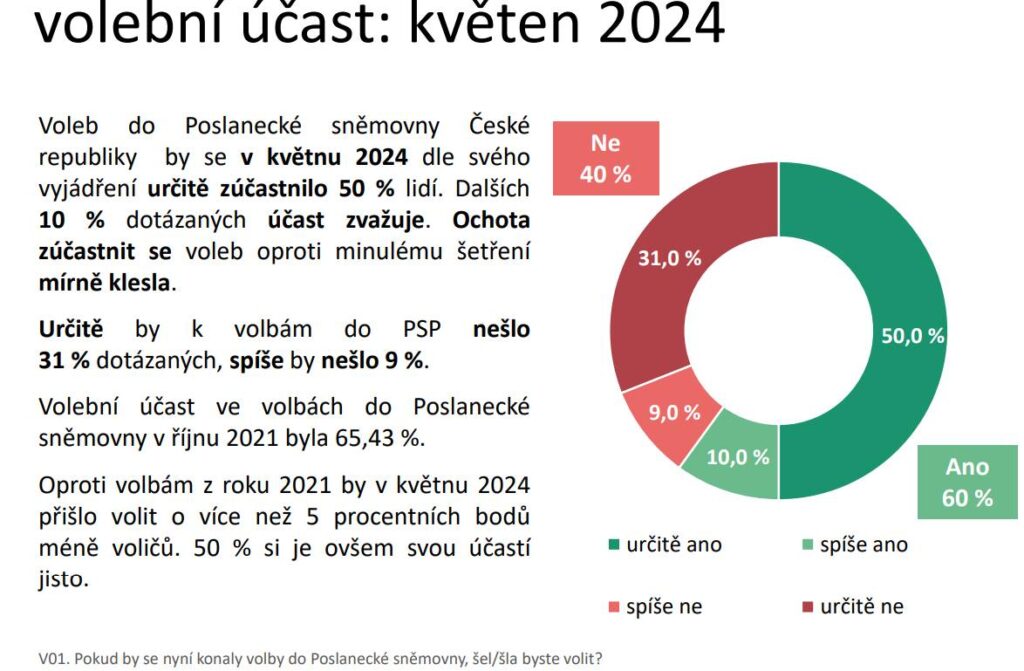 volební účast: květen 2024

Voleb do Poslanecké sněmovny České republiky by se v květnu 2024 dle svého vyjádření určitě zúčastnilo 50 % lidí. Dalších 10 % dotázaných účast zvažuje. Ochota zúčastnit se voleb oproti minulému šetření mírně klesla.

Určitě by k volbám do PSP nešlo 31 % dotázaných, spíše by nešlo 9 %.

Volební účast ve volbách do Poslanecké sněmovny v říjnu 2021 byla 65,43 %.

Oproti volbám z roku 2021 by v květnu 2024 přišlo volit o více než 5 procentních bodů méně voličů. 50 % si je ovšem svou účastí jisto.

Ne
40 %

31,0 %

50,0 %

9,0 %

10,0 %

Ano
60 %

určitě ano
spíše ano
spíše ne
určitě ne

V01. Pokud by se nyní konaly volby do Poslanecké sněmovny, šel/šla byste volit?